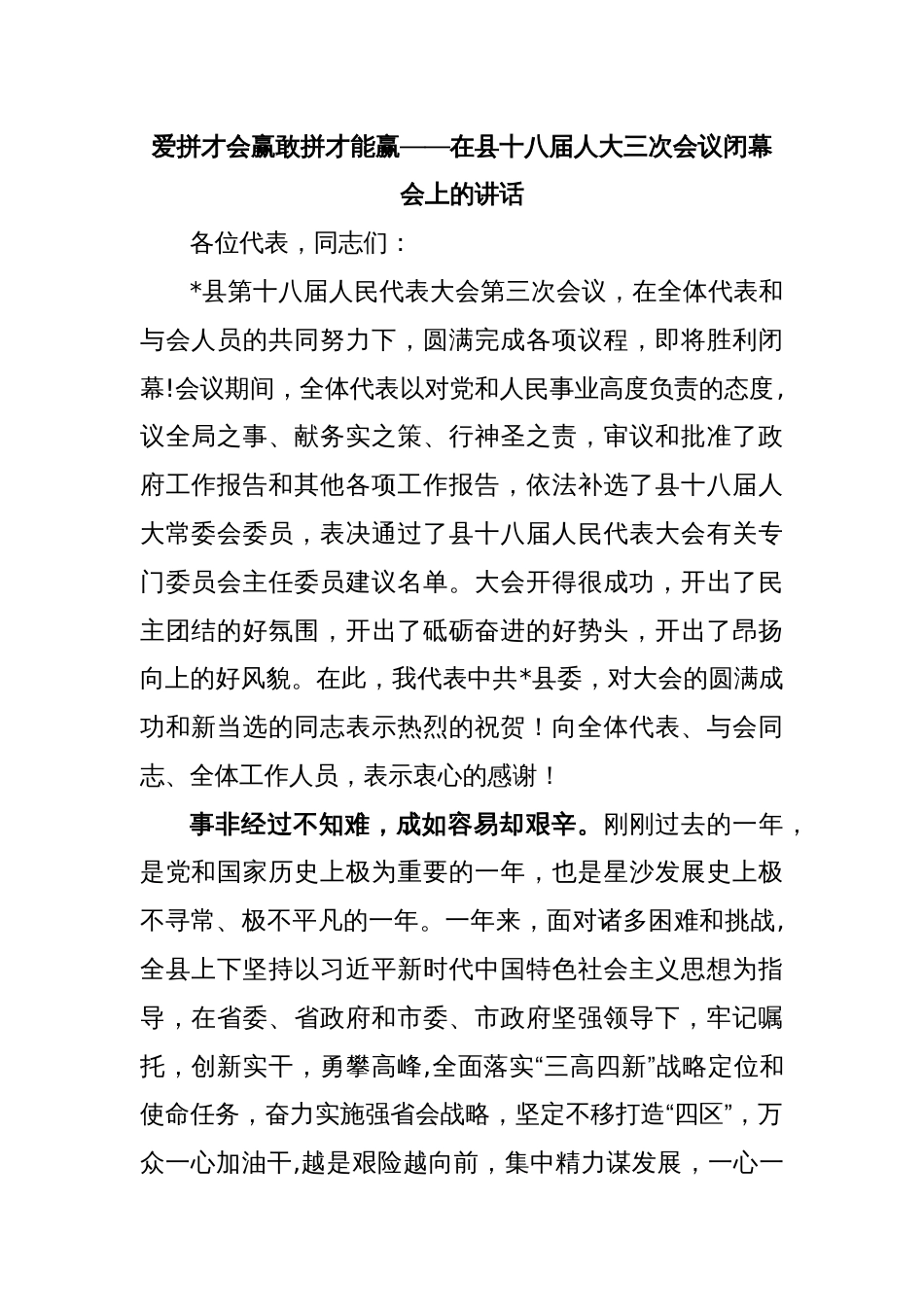 爱拼才会赢敢拼才能赢——在县十八届人大三次会议闭幕会上的讲话

各位代表，同志们：

*县第十八届人民代表大会第三次会议，在全体代表和与会人员的共同努力下，圆满完成各项议程，即将胜利闭幕!会议期间，全体代表以对党和人民事业高度负责的态度，议全局之事、献务实之策、行神圣之责，审议和批准了政府工作报告和其他各项工作报告，依法补选了县十八届人大常委会委员，表决通过了县十八届人民代表大会有关专门委员会主任委员建议名单。大会开得很成功，开出了民主团结的好氛围，开出了砥砺奋进的好势头，开出了昂扬向上的好风貌。在此，我代表中共*县委，对大会的圆满成功和新当选的同志表示热烈的祝贺！向全体代表、与会同志、全体工作人员，表示衷心的感谢！

事非经过不知难，成如容易却艰辛。刚刚过去的一年，是党和国家历史上极为重要的一年，也是星沙发展史上极不寻常、极不平凡的一年。一年来，面对诸多困难和挑战，全县上下坚持以习近平新时代中国特色社会主义思想为指导，在省委、省政府和市委、市政府坚强领导下，牢记嘱托，创新实干，勇攀高峰,全面落实“三高四新”战略定位和使命任务，奋力实施强省会战略，坚定不移打造“四区”，万众一心加油干,越是艰险越向前，集中精力谋发展，一心一